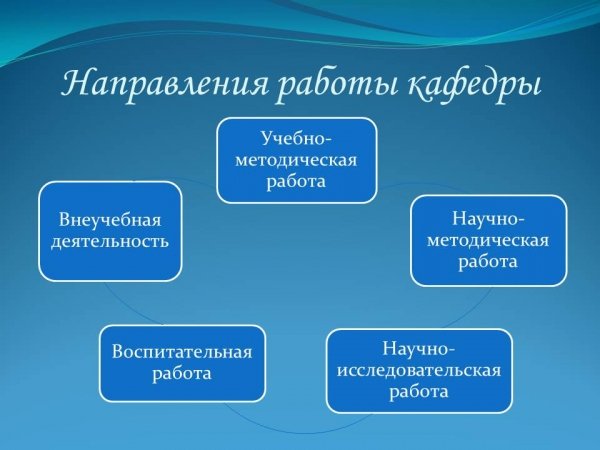 Направления работы кафедры

Учебно-методическая работа

Научно-методическая работа

Научно-исследовательская работа

Воспитательная работа

Внеучебная деятельность